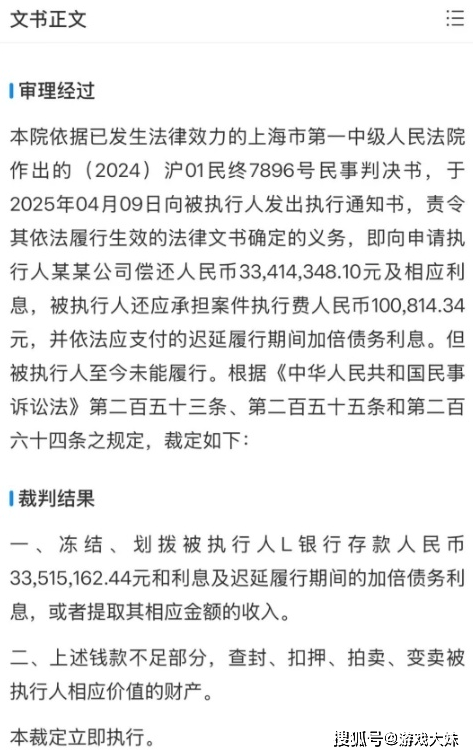 文书正文

审理经过

本院依据已发生法律效力的上海市第一中级人民法院作出的（2024）沪01民终7896号民事判决书，于2025年04月09日向被执行人发出执行通知书，责令其依法履行生效的法律文书确定的义务，即向申请执行人某某公司偿还人民币33,414,348.10元及相应利息，被执行人还应承担案件执行费人民币100,814.34元，并依法应支付的迟延履行期间加倍债务利息。但被执行人至今未能履行。根据《中华人民共和国民事诉讼法》第二百五十三条、第二百五十五条和第二百六十四条之规定，裁定如下：

裁判结果

一、冻结、划拨被执行人L银行存款人民币33,515,162.44元和利息及迟延履行期间的加倍债务利息，或者提取其相应金额的收入。

二、上述钱款不足部分，查封、扣押、拍卖、变卖被执行人相应价值的财产。

本裁定立即执行。

搜狐号@游戏大妹